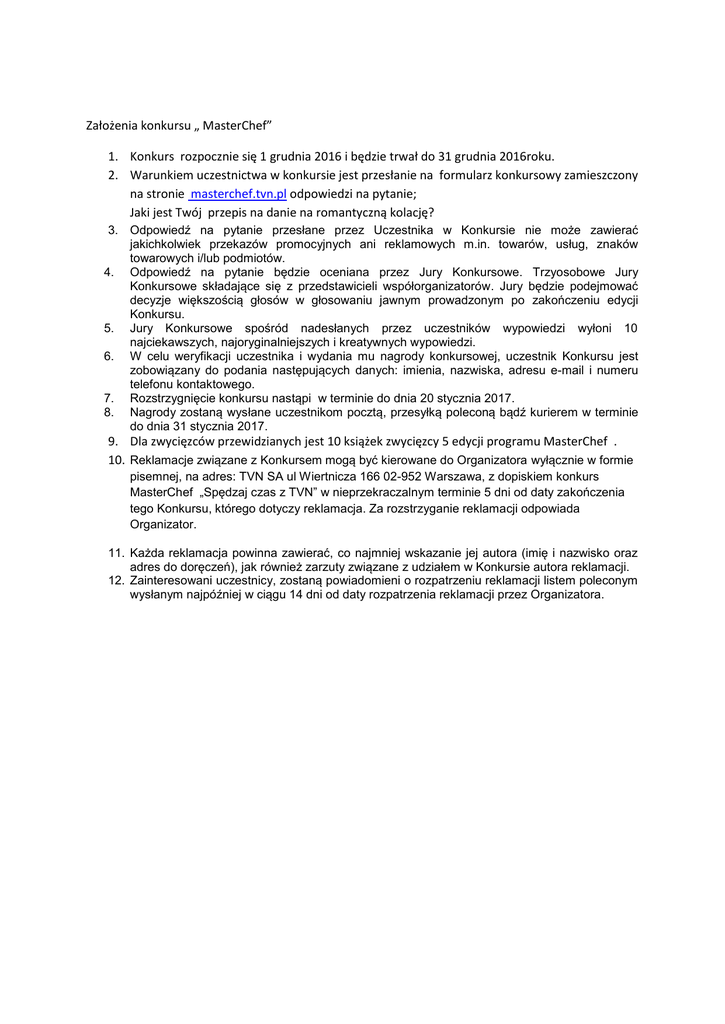 Założenia konkursu „ MasterChef”

1. Konkurs rozpocznie się 1 grudnia 2016 i będzie trwał do 31 grudnia 2016roku.
2. Warunkiem uczestnictwa w konkursie jest przesłanie na formularz konkursowy zamieszczony na stronie masterchef.tvn.pl odpowiedzi na pytanie;
Jaki jest Twój przepis na danie na romantyczną kolację?
3. Odpowiedź na pytanie przesłane przez Uczestnika w Konkursie nie może zawierać jakichkolwiek przekazów promocyjnych ani reklamowych m.in. towarów, usług, znaków towarowych i/lub podmiotów.
4. Odpowiedź na pytanie będzie oceniana przez Jury Konkursowe. Trzyosobowe Jury Konkursowe składające się z przedstawicieli współorganizatorów. Jury będzie podejmować decyzje większością głosów w głosowaniu jawnym prowadzonym po zakończeniu edycji Konkursu.
5. Jury Konkursowe spośród nadesłanych przez uczestników wypowiedzi wyłoni 10 najciekawszych, najoryginalniejszych i kreatywnych wypowiedzi.
6. W celu weryfikacji uczestnika i wydania mu nagrody konkursowej, uczestnik Konkursu jest zobowiązany do podania następujących danych: imienia, nazwiska, adresu e-mail i numeru telefonu kontaktowego.
7. Rozstrzygnięcie konkursu nastąpi w terminie do dnia 20 stycznia 2017.
8. Nagrody zostaną wysłane uczestnikom pocztą, przesyłką poleconą bądź kurierem w terminie do dnia 31 stycznia 2017.
9. Dla zwycięzców przewidzianych jest 10 książek zwycięzcy 5 edycji programu MasterChef .
10. Reklamacje związane z Konkursem mogą być kierowane do Organizatora wyłącznie w formie pisemnej, na adres: TVN SA ul Wiertnicza 166 02-952 Warszawa, z dopiskiem konkurs MasterChef „Spędzaj czas z TVN” w nieprzekraczalnym terminie 5 dni od daty zakończenia tego Konkursu, którego dotyczy reklamacja. Za rozstrzyganie reklamacji odpowiada Organizator.

11. Każda reklamacja powinna zawierać, co najmniej wskazanie jej autora (imię i nazwisko oraz adres do doręczeń), jak również zarzuty związane z udziałem w Konkursie autora reklamacji.
12. Zainteresowani uczestnicy, zostaną powiadomieni o rozpatrzeniu reklamacji listem poleconym wysłanym najpóźniej w ciągu 14 dni od daty rozpatrzenia reklamacji przez Organizatora.